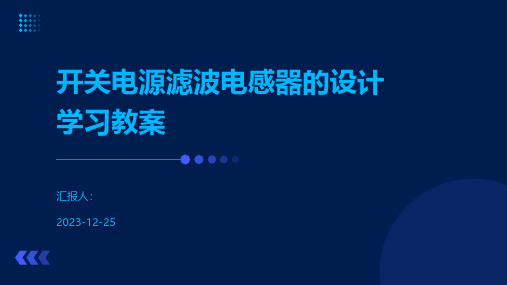 开关电源滤波电感器的设计学习教案

汇报人:

2023-12-25